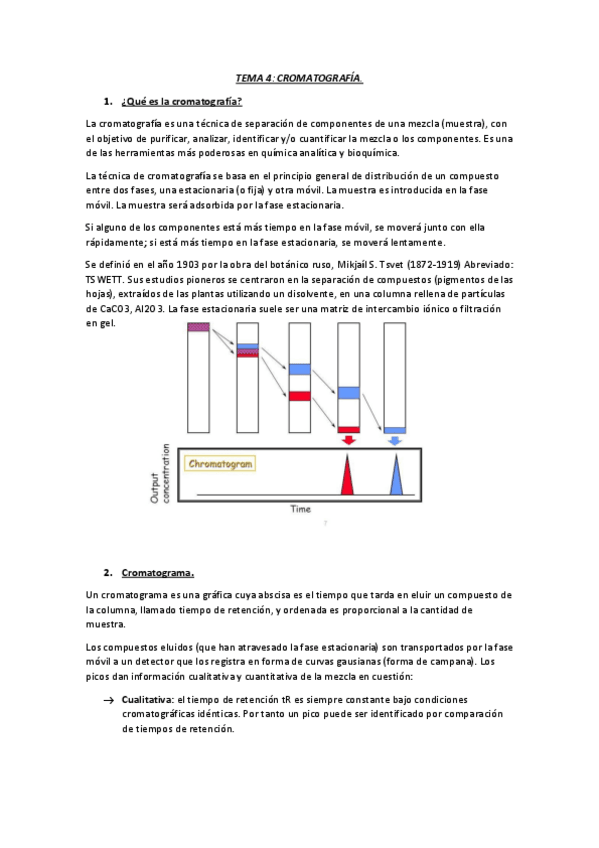 TEMA 4: CROMATOGRAFÍA.

1. ¿Qué es la cromatografía?

La cromatografía es una técnica de separación de componentes de una mezcla (muestra), con el objetivo de purificar, analizar, identificar y/o cuantificar la mezcla o los componentes. Es una de las herramientas más poderosas en química analítica y bioquímica.

La técnica de cromatografía se basa en el principio general de distribución de un compuesto entre dos fases, una estacionaria (o fija) y otra móvil. La muestra es introducida en la fase móvil. La muestra será adsorbida por la fase estacionaria.

Si alguno de los componentes está más tiempo en la fase móvil, se moverá junto con ella rápidamente; si está más tiempo en la fase estacionaria, se moverá lentamente.

Se definió en el año 1903 por la obra del botánico ruso, Mikjail S. Tsvet (1872-1919) Abreviado: TSWETT. Sus estudios pioneros se centraron en la separación de compuestos (pigmentos de las hojas), extraídos de las plantas utilizando un disolvente, en una columna rellena de partículas de CaCO3, Al2O3. La fase estacionaria suele ser una matriz de intercambio iónico o filtración en gel.

Chromatogram
Output concentration
Time

2. Cromatograma.

Un cromatograma es una gráfica cuya abscisa es el tiempo que tarda en eluir un compuesto de la columna, llamado tiempo de retención, y ordenada es proporcional a la cantidad de muestra.

Los compuestos eluidos (que han atravesado la fase estacionaria) son transportados por la fase móvil a un detector que los registra en forma de curvas gausianas (forma de campana). Los picos dan información cualitativa y cuantitativa de la mezcla en cuestión:

→ Cualitativa: el tiempo de retención tR es siempre constante bajo condiciones cromatográficas idénticas. Por tanto un pico puede ser identificado por comparación de tiempos de retención.